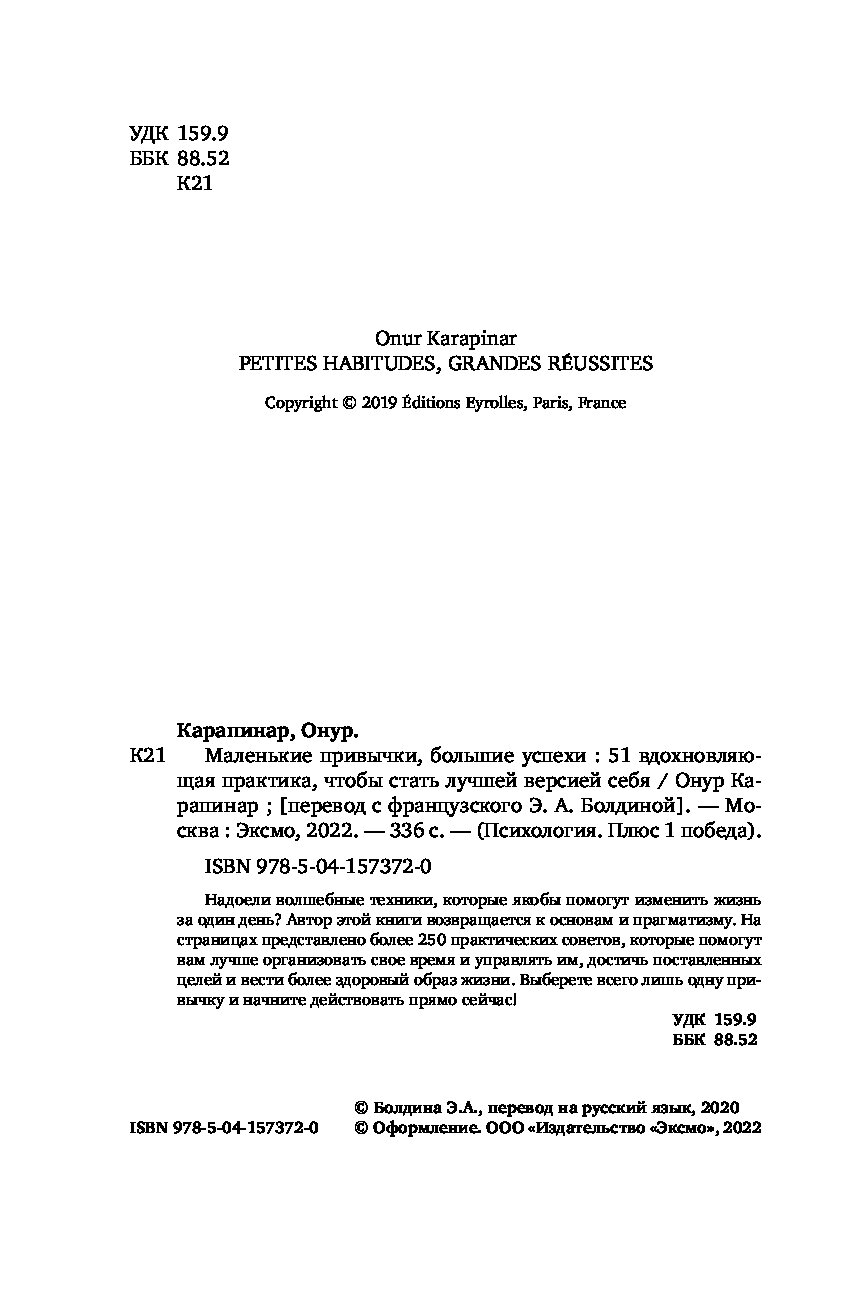 УДК 159.9
ББК 88.52
К21

Onur Karapinar
PETITES HABITUDES, GRANDES RÉUSSITES

Copyright © 2019 Éditions Eyrolles, Paris, France

Карапинар, Онур.
К21 Маленькие привычки, большие успехи : 51 вдохновляющая практика, чтобы стать лучшей версией себя / Онур Карапинар ; [перевод с французского Э. А. Болдиной]. — Москва : Эксмо, 2022. — 336 с. — (Психология. Плюс 1 победа).

ISBN 978-5-04-157372-0

Надоели волшебные техники, которые якобы помогут изменить жизнь за один день? Автор этой книги возвращается к основам и прагматизму. На страницах представлено более 250 практических советов, которые помогут вам лучше организовать свое время и управлять им, достичь поставленных целей и вести более здоровый образ жизни. Выберете всего лишь одну привычку и начните действовать прямо сейчас!

УДК 159.9
ББК 88.52

© Болдина Э.А., перевод на русский язык, 2020
ISBN 978-5-04-157372-0 © Оформление. ООО «Издательство «Эксмо», 2022